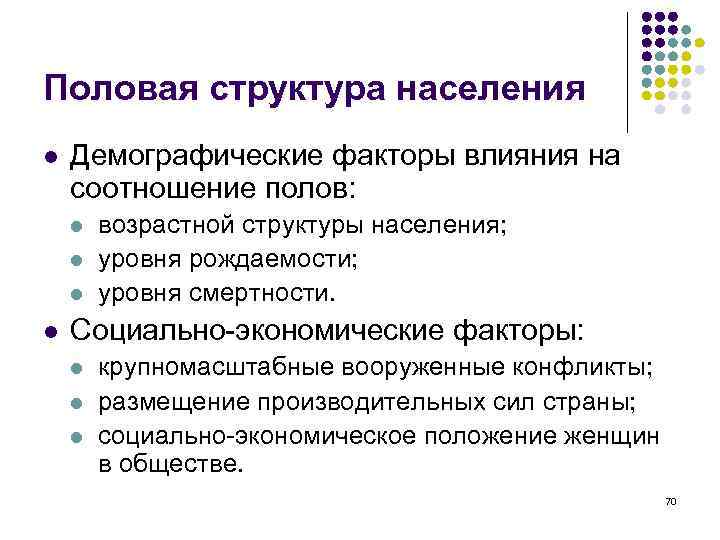 Половая структура населения

- Демографические факторы влияния на соотношение полов:
  - возрастной структуры населения;
  - уровня рождаемости;
  - уровня смертности.
- Социально-экономические факторы:
  - крупномасштабные вооруженные конфликты;
  - размещение производительных сил страны;
  - социально-экономическое положение женщин в обществе.

70